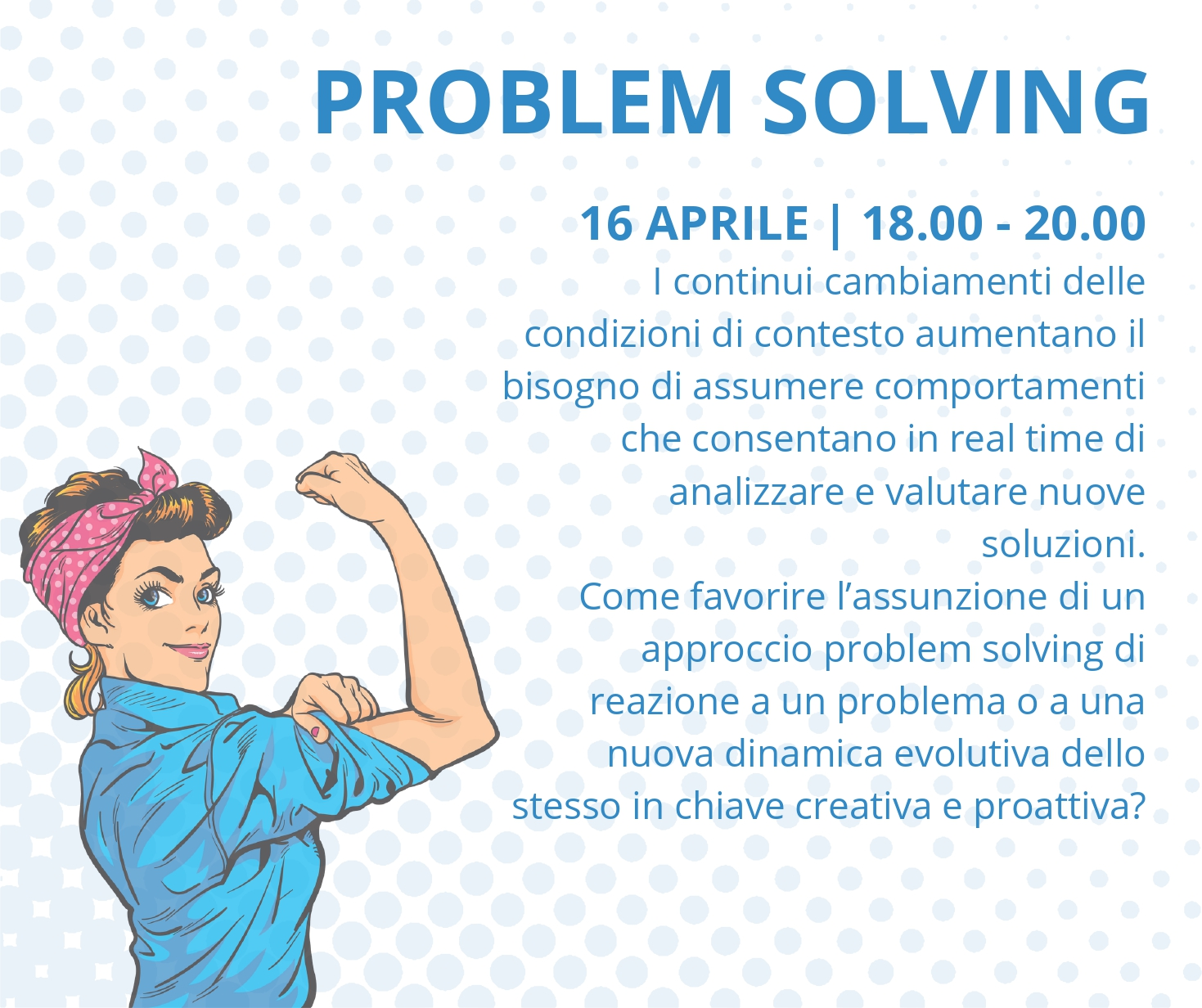 PROBLEM SOLVING

16 APRILE | 18.00 - 20.00

I continui cambiamenti delle condizioni di contesto aumentano il bisogno di assumere comportamenti che consentano in real time di analizzare e valutare nuove soluzioni.
Come favorire l’assunzione di un approccio problem solving di reazione a un problema o a una nuova dinamica evolutiva dello stesso in chiave creativa e proattiva?